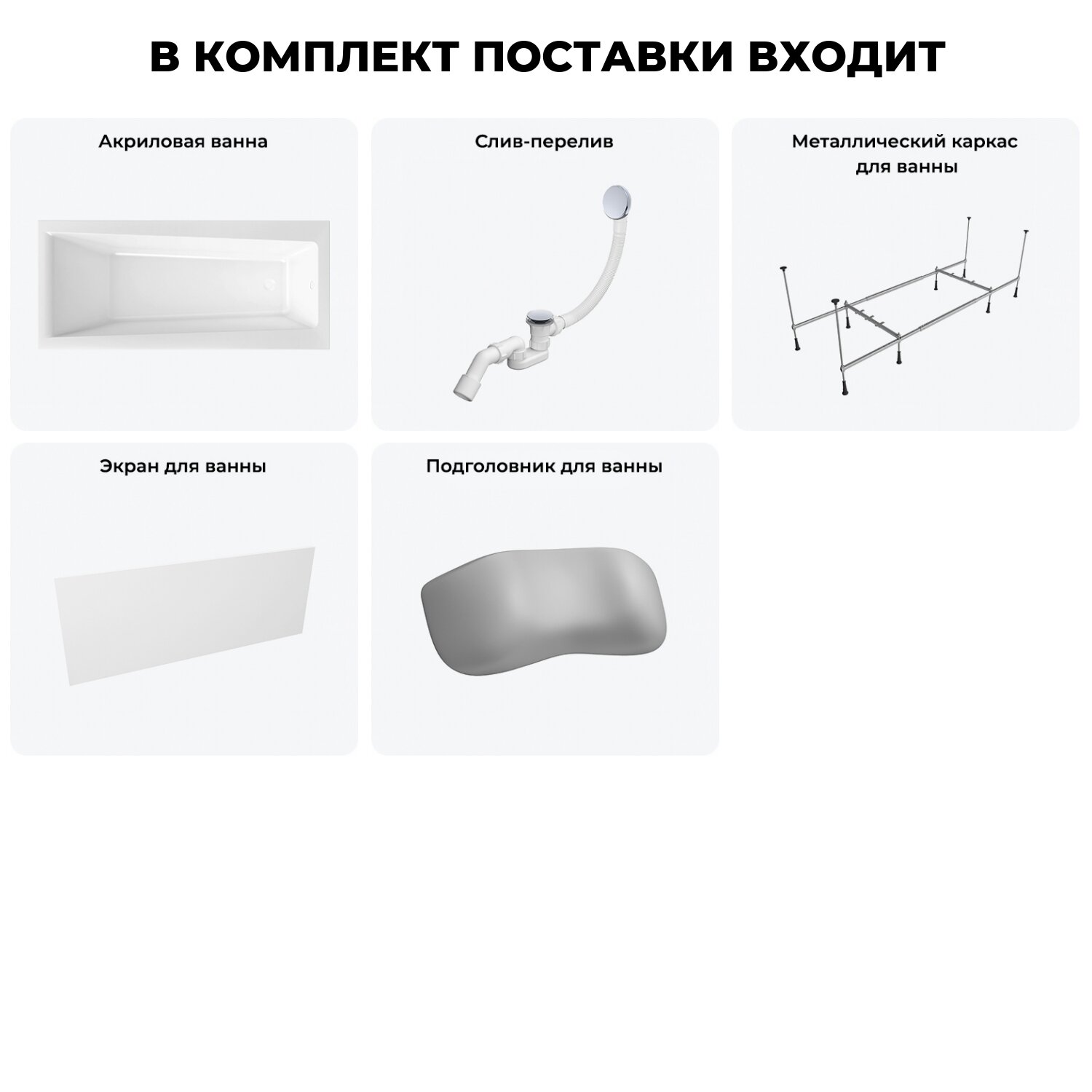 В КОМПЛЕКТ ПОСТАВКИ ВХОДИТ

Акриловая ванна

Слив-перелив

Металлический каркас
для ванны

Экран для ванны

Подголовник для ванны